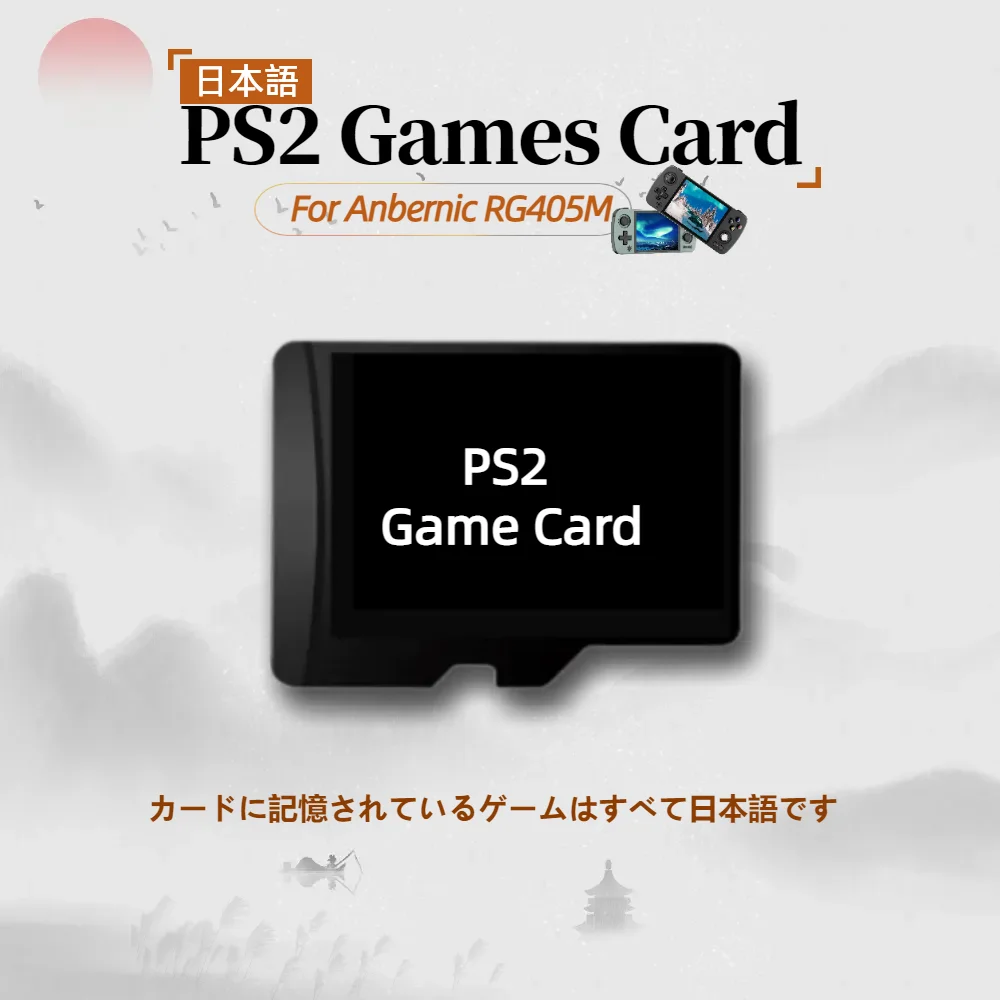 日本語
PS2 Games Card
For Anbernic RG405M

PS2
Game Card

カードに記憶されているゲームはすべて日本語です